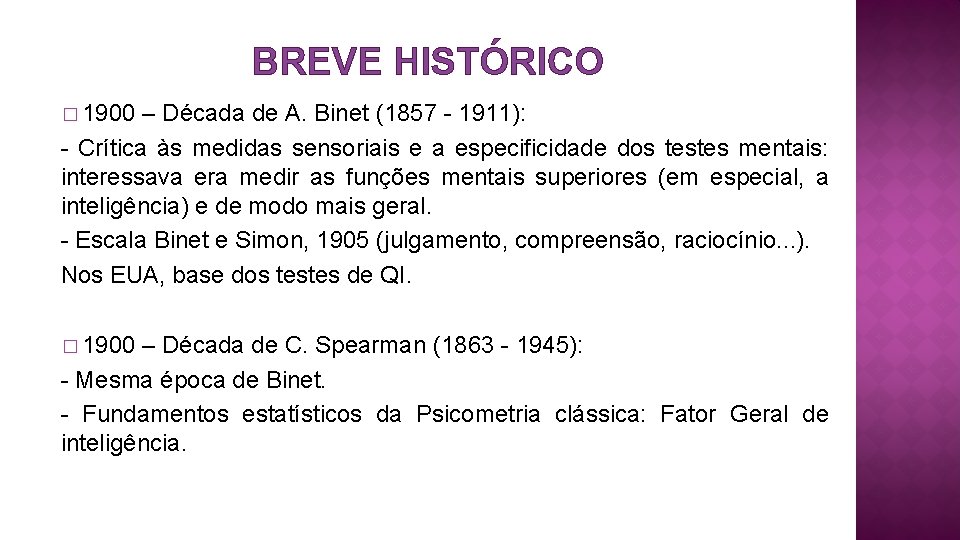 BREVE HISTÓRICO

□ 1900 – Década de A. Binet (1857 - 1911):

- Crítica às medidas sensoriais e a especificidade dos testes mentais: interessava era medir as funções mentais superiores (em especial, a inteligência) e de modo mais geral.

- Escala Binet e Simon, 1905 (julgamento, compreensão, raciocínio...).

Nos EUA, base dos testes de QI.

□ 1900 – Década de C. Spearman (1863 - 1945):

- Mesma época de Binet.

- Fundamentos estatísticos da Psicometria clássica: Fator Geral de inteligência.